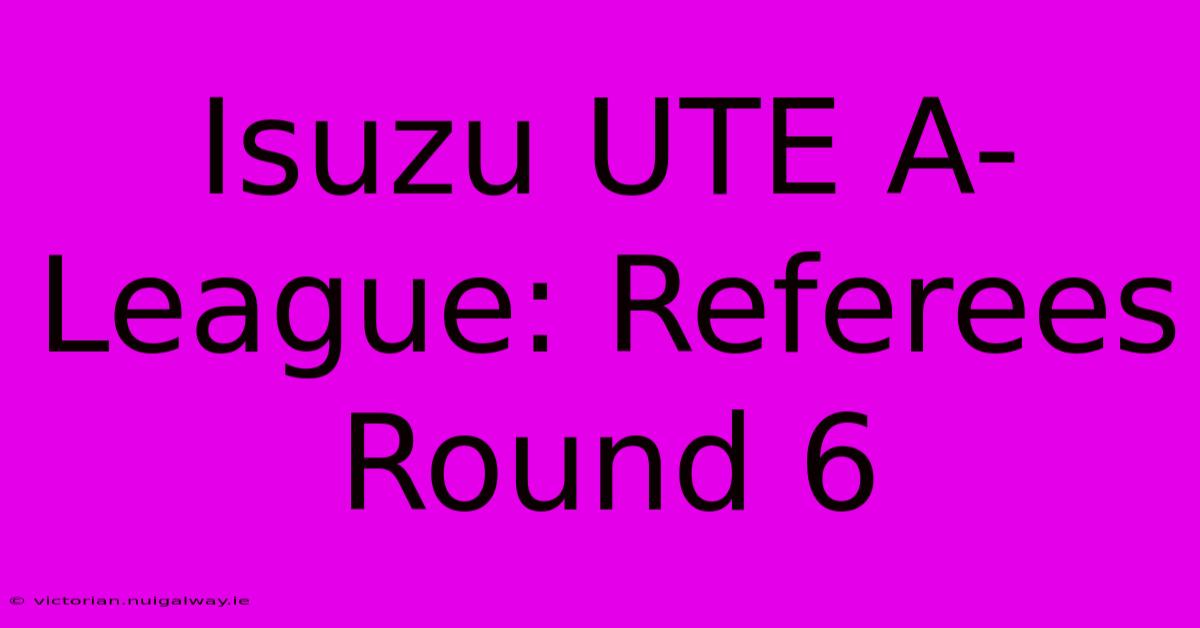 Isuzu UTE A-League: Referees Round 6

© victorian.nuigalway.ie